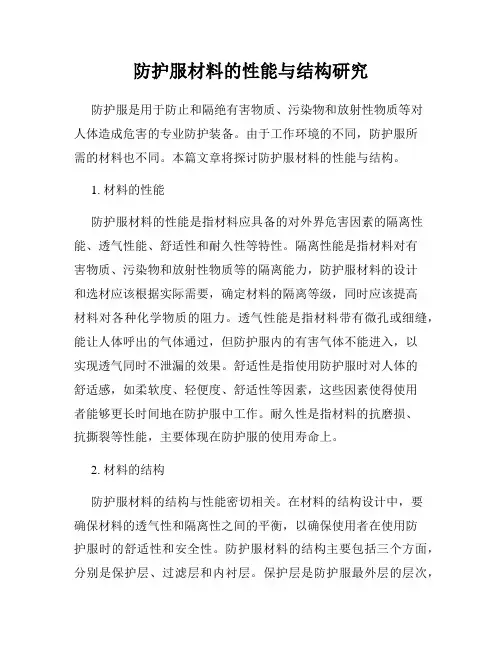 防护服材料的性能与结构研究

防护服是用于防止和隔绝有害物质、污染物和放射性物质等对人体造成危害的专业防护装备。由于工作环境的不同，防护服所需的材料也不同。本篇文章将探讨防护服材料的性能与结构。

1. 材料的性能

防护服材料的性能是指材料应具备的对外界危害因素的隔离性能、透气性能、舒适性和耐久性等特性。隔离性能是指材料对有害物质、污染物和放射性物质等的隔离能力，防护服材料的设计和选材应该根据实际需要，确定材料的隔离等级，同时应该提高材料对各种化学物质的阻力。透气性能是指材料带有微孔或细缝，能让人体呼出的气体通过，但防护服内的有害气体不能进入，以实现透气同时不泄漏的效果。舒适性是指使用防护服时对人体的舒适感，如柔软度、轻便度、舒适性等因素，这些因素使得使用者能够更长时间地在防护服中工作。耐久性是指材料的抗磨损、抗撕裂等性能，主要体现在防护服的使用寿命上。

2. 材料的结构

防护服材料的结构与性能密切相关。在材料的结构设计中，要确保材料的透气性和隔离性之间的平衡，以确保使用者在使用防护服时的舒适性和安全性。防护服材料的结构主要包括三个方面，分别是保护层、过滤层和内衬层。保护层是防护服最外层的层次，